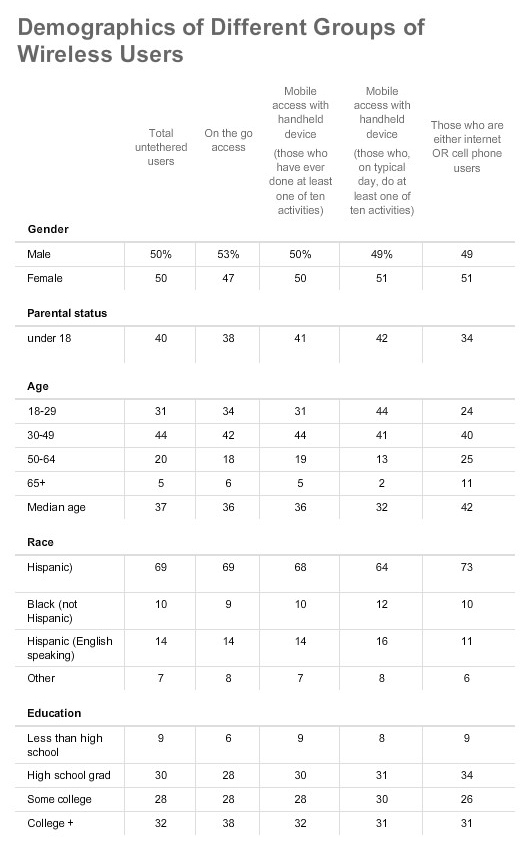 Demographics of Different Groups of Wireless Users

| | Total untethered users | On the go access | Mobile access with handheld device (those who have ever done at least one of ten activities) | Mobile access with handheld device (those who, on typical day, do at least one of ten activities) | Those who are either internet OR cell phone users |
|---|---|---|---|---|---|
| **Gender** | | | | | |
| Male | 50% | 53% | 50% | 49% | 49 |
| Female | 50 | 47 | 50 | 51 | 51 |
| **Parental status** | | | | | |
| under 18 | 40 | 38 | 41 | 42 | 34 |
| **Age** | | | | | |
| 18-29 | 31 | 34 | 31 | 44 | 24 |
| 30-49 | 44 | 42 | 44 | 41 | 40 |
| 50-64 | 20 | 18 | 19 | 13 | 25 |
| 65+ | 5 | 6 | 5 | 2 | 11 |
| Median age | 37 | 36 | 36 | 32 | 42 |
| **Race** | | | | | |
| Hispanic) | 69 | 69 | 68 | 64 | 73 |
| Black (not Hispanic) | 10 | 9 | 10 | 12 | 10 |
| Hispanic (English speaking) | 14 | 14 | 14 | 16 | 11 |
| Other | 7 | 8 | 7 | 8 | 6 |
| **Education** | | | | | |
| Less than high school | 9 | 6 | 9 | 8 | 9 |
| High school grad | 30 | 28 | 30 | 31 | 34 |
| Some college | 28 | 28 | 28 | 30 | 26 |
| College + | 32 | 38 | 32 | 31 | 31 |